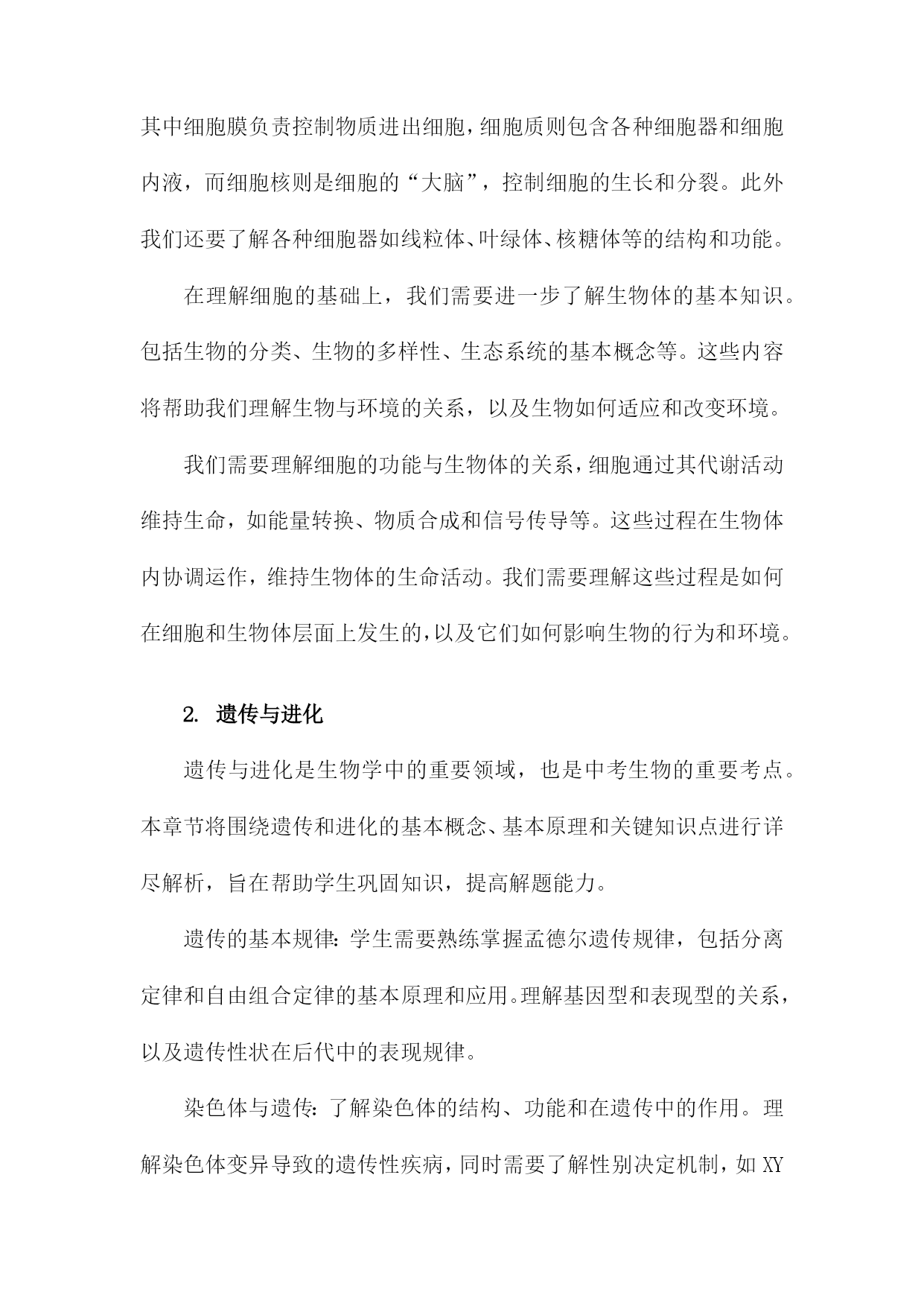 其中细胞膜负责控制物质进出细胞，细胞质则包含各种细胞器和细胞内液，而细胞核则是细胞的“大脑”，控制细胞的生长和分裂。此外我们还要了解各种细胞器如线粒体、叶绿体、核糖体等的结构和功能。

在理解细胞的基础上，我们需要进一步了解生物体的基本知识。包括生物的分类、生物的多样性、生态系统的基本概念等。这些内容将帮助我们理解生物与环境的关系，以及生物如何适应和改变环境。

我们需要理解细胞的功能与生物体的关系，细胞通过其代谢活动维持生命，如能量转换、物质合成和信号传导等。这些过程在生物体内协调运作，维持生物体的生命活动。我们需要理解这些过程是如何在细胞和生物体层面上发生的，以及它们如何影响生物的行为和环境。

2. 遗传与进化

遗传与进化是生物学中的重要领域，也是中考生物的重要考点。本章节将围绕遗传和进化的基本概念、基本原理和关键知识点进行详尽解析，旨在帮助学生巩固知识，提高解题能力。

遗传的基本规律：学生需要熟练掌握孟德尔遗传规律，包括分离定律和自由组合定律的基本原理和应用。理解基因型和表现型的关系，以及遗传性状在后代中的表现规律。

染色体与遗传：了解染色体的结构、功能和在遗传中的作用。理解染色体变异导致的遗传性疾病，同时需要了解性别决定机制，如 XY